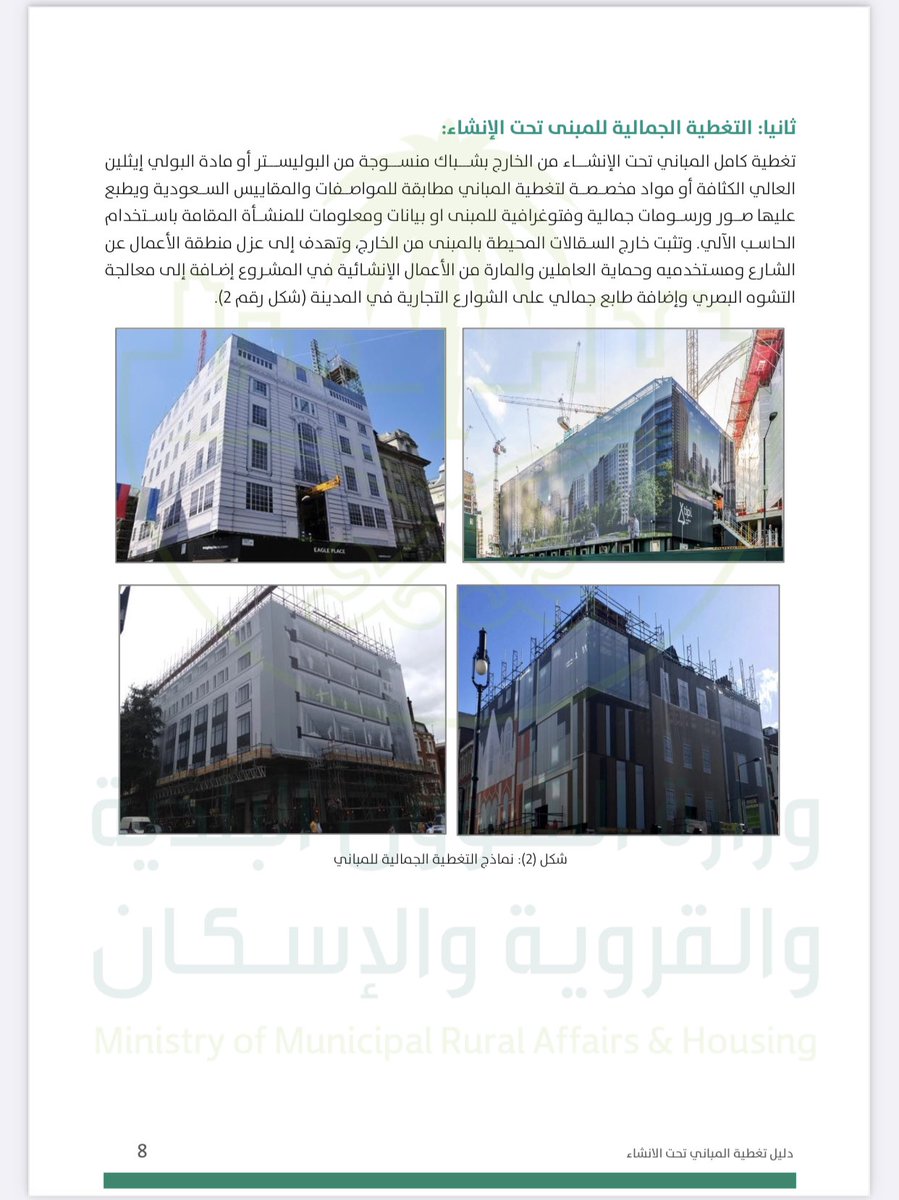 ثانيا: التغطية الجمالية للمبنى تحت الإنشاء:

تغطية كامل المباني تحت الإنشاء من الخارج بشباك منسوجة من البوليستر أو مادة البولي إيثلين العالي الكثافة أو مواد مخصصة لتغطية المباني مطابقة للمواصفات والمقاييس السعودية ويطبع عليها صور ورسومات جمالية وفتوغرافية للمبنى او بيانات ومعلومات للمنشأة المقامة باستخدام الحاسب الآلي. وتثبت خارج السقالات المحيطة بالمبنى من الخارج، وتهدف إلى عزل منطقة الأعمال عن الشارع ومستخدميه وحماية العاملين والمارة من الأعمال الإنشائية في المشروع إضافة إلى معالجة التشوه البصري وإضافة طابع جمالي على الشوارع التجارية في المدينة (شكل رقم 2).

EAGLE PLACE

شكل (2): نماذج التغطية الجمالية للمباني

وزارة الشؤون البلدية والقروية والإسكان
Ministry of Municipal Rural Affairs & Housing

دليل تغطية المباني تحت الانشاء

8